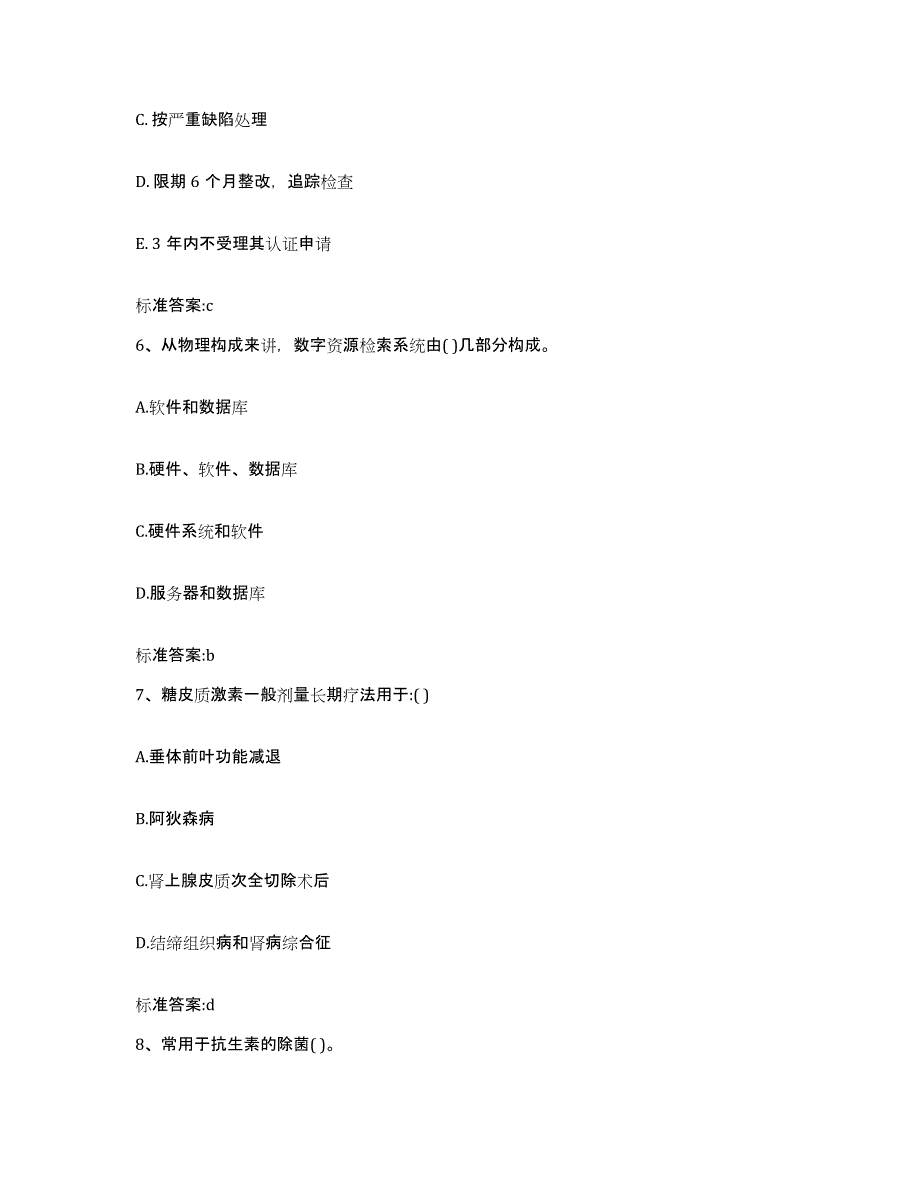 C. 按严重缺陷处理

D. 限期 6 个月整改，追踪检查

E. 3 年内不受理其认证申请

标准答案:c

6、从物理构成来讲，数字资源检索系统由( )几部分构成。

A.软件和数据库

B.硬件、软件、数据库

C.硬件系统和软件

D.服务器和数据库

标准答案:b

7、糖皮质激素一般剂量长期疗法用于:( )

A.垂体前叶功能减退

B.阿狄森病

C.肾上腺皮质次全切除术后

D.结缔组织病和肾病综合征

标准答案:d

8、常用于抗生素的除菌( )。